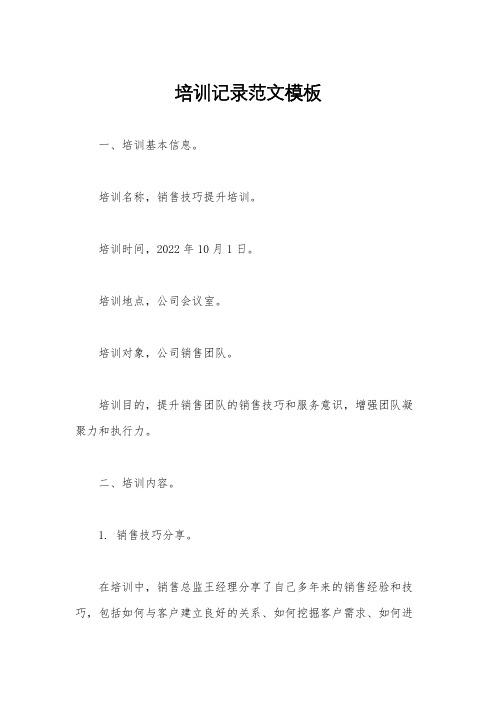 培训记录范文模板

一、培训基本信息。

培训名称，销售技巧提升培训。

培训时间，2022 年 10 月 1 日。

培训地点，公司会议室。

培训对象，公司销售团队。

培训目的，提升销售团队的销售技巧和服务意识，增强团队凝聚力和执行力。

二、培训内容。

1. 销售技巧分享。

在培训中，销售总监王经理分享了自己多年来的销售经验和技巧，包括如何与客户建立良好的关系、如何挖掘客户需求、如何进